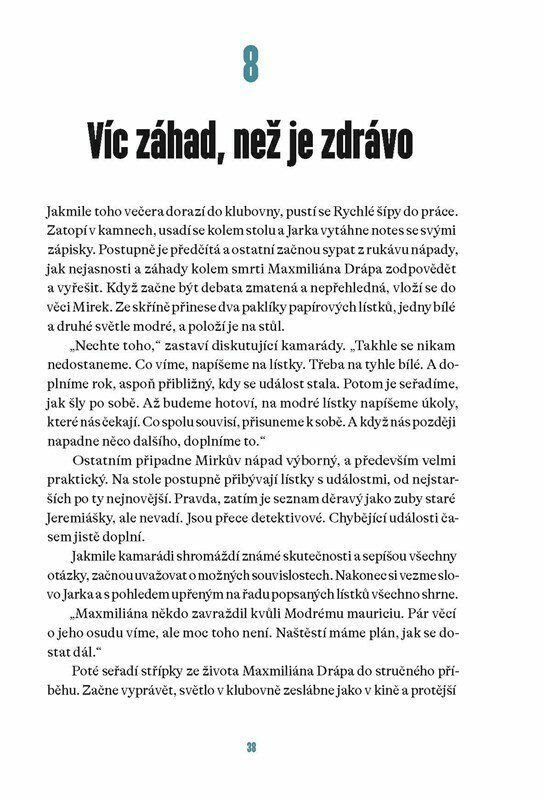 8

Víc záhad, než je zdrávo

Jakmile toho večera dorazí do klubovny, pustí se Rychlé šípy do práce. Zatopí v kamnech, usadí se kolem stolu a Jarka vytáhne notes se svými zápisky. Postupně je předčítá a ostatní začnou sypat z rukávu nápady, jak nejasnosti a záhady kolem smrti Maxmiliána Drápa zodpovědět a vyřešit. Když začne být debata zmatená a nepřehledná, vloží se do věci Mirek. Ze skříně přinese dva paklíky papírových lístků, jedny bílé a druhé světle modré, a položí je na stůl.

„Nechte toho," zastaví diskutující kamarády. „Takhle se nikam nedostaneme. Co víme, napíšeme na lístky. Třeba na tyhle bílé. A doplníme rok, aspoň přibližný, kdy se událost stala. Potom je seřadíme, jak šly po sobě. Až budeme hotoví, na modré lístky napíšeme úkoly, které nás čekají. Co spolu souvisí, přisuneme k sobě. A když nás později napadne něco dalšího, doplníme to."

Ostatním připadne Mirkův nápad výborný, a především velmi praktický. Na stole postupně přibývají lístky s událostmi, od nejstarších po ty nejnovější. Pravda, zatím je seznam děravý jako zuby staré Jeremiášky, ale nevadí. Jsou přece detektivové. Chybějící události časem jistě doplní.

Jakmile kamarádi shromáždí známé skutečnosti a sepíšou všechny otázky, začnou uvažovat o možných souvislostech. Nakonec si vezme slovo Jarka a s pohledem upřeným na řadu popsaných lístků všechno shrne.

„Maxmiliána někdo zavraždil kvůli Modrému mauriciu. Pár věcí o jeho osudu víme, ale moc toho není. Naštěstí máme plán, jak se dostat dál."

Poté seřadí střípky ze života Maxmiliána Drápa do stručného příběhu. Začne vyprávět, světlo v klubovně zeslábne jako v kině a protější

38